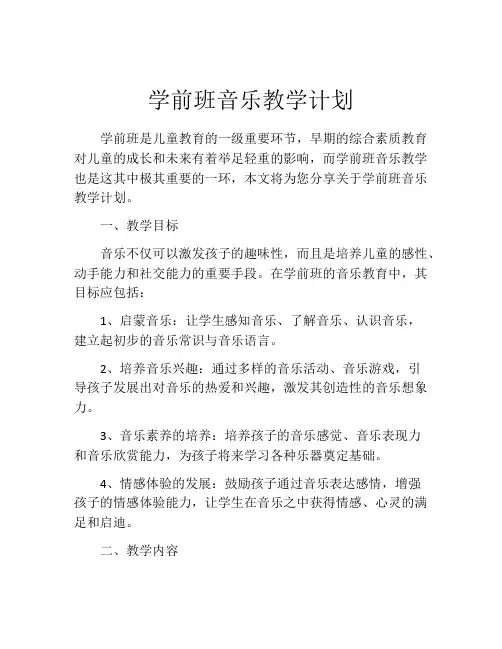 学前班音乐教学计划

学前班是儿童教育的一级重要环节，早期的综合素质教育对儿童的成长和未来有着举足轻重的影响，而学前班音乐教学也是这其中极其重要的一环，本文将为您分享关于学前班音乐教学计划。

一、教学目标

音乐不仅可以激发孩子的趣味性，而且是培养儿童的感性、动手能力和社交能力的重要手段。在学前班的音乐教育中，其目标应包括：

1、启蒙音乐：让学生感知音乐、了解音乐、认识音乐，建立起初步的音乐常识与音乐语言。

2、培养音乐兴趣：通过多样的音乐活动、音乐游戏，引导孩子发展出对音乐的热爱和兴趣，激发其创造性的音乐想象力。

3、音乐素养的培养：培养孩子的音乐感觉、音乐表现力和音乐欣赏能力，为孩子将来学习各种乐器奠定基础。

4、情感体验的发展：鼓励孩子通过音乐表达感情，增强孩子的情感体验能力，让学生在音乐之中获得情感、心灵的满足和启迪。

二、教学内容